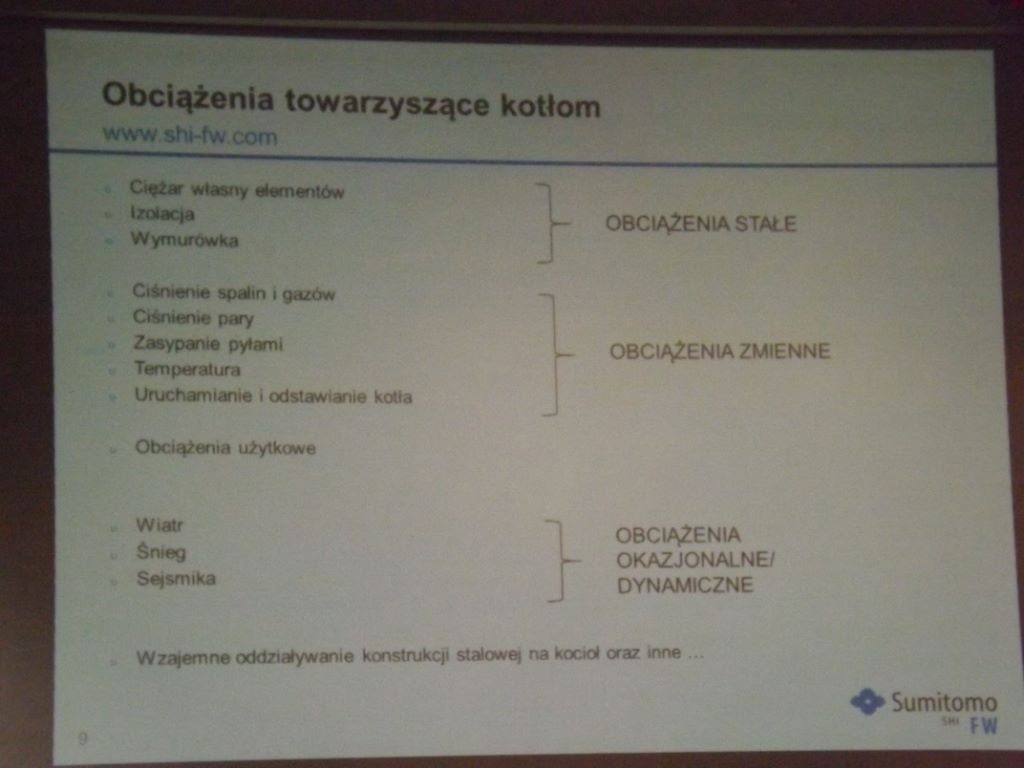 Obciążenia towarzyszące kotłom
www.shi-fw.com

- Ciężar własny elementów
- Izolacja
- Wymurówka

OBCIĄŻENIA STAŁE

- Ciśnienie spalin i gazów
- Ciśnienie pary
- Zasypanie pyłami
- Temperatura
- Uruchamianie i odstawianie kotła

OBCIĄŻENIA ZMIENNE

- Obciążenia użytkowe

- Wiatr
- Śnieg
- Sejsmika

OBCIĄŻENIA OKAZJONALNE/ DYNAMICZNE

- Wzajemne oddziaływanie konstrukcji stalowej na kocioł oraz inne ...

Sumitomo SHI FW

9